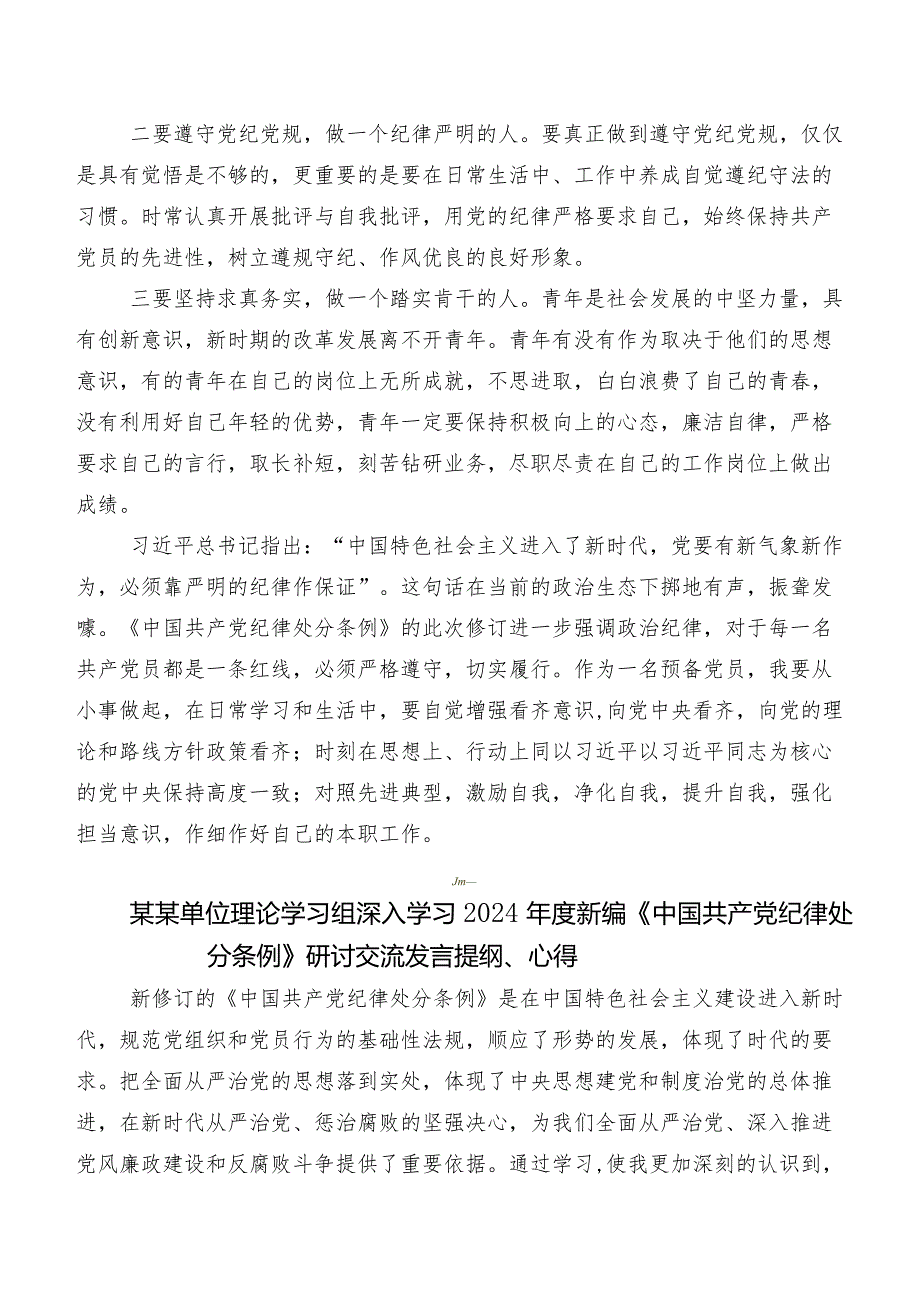 二要遵守党纪党规，做一个纪律严明的人。要真正做到遵守党纪党规，仅仅是具有觉悟是不够的，更重要的是要在日常生活中、工作中养成自觉遵纪守法的习惯。时常认真开展批评与自我批评，用党的纪律严格要求自己，始终保持共产党员的先进性，树立遵规守纪、作风优良的良好形象。

三要坚持求真务实，做一个踏实肯干的人。青年是社会发展的中坚力量，具有创新意识，新时期的改革发展离不开青年。青年有没有作为取决于他们的思想意识，有的青年在自己的岗位上无所成就，不思进取，白白浪费了自己的青春，没有利用好自己年轻的优势，青年一定要保持积极向上的心态，廉洁自律，严格要求自己的言行，取长补短，刻苦钻研业务，尽职尽责在自己的工作岗位上做出成绩。

习近平总书记指出：“中国特色社会主义进入了新时代，党要有新气象新作为，必须靠严明的纪律作保证”。这句话在当前的政治生态下掷地有声，振聋发聩。《中国共产党纪律处分条例》的此次修订进一步强调政治纪律，对于每一名共产党员都是一条红线，必须严格遵守，切实履行。作为一名预备党员，我要从小事做起，在日常学习和生活中，要自觉增强看齐意识,向党中央看齐，向党的理论和路线方针政策看齐；时刻在思想上、行动上同以习近平以习近平同志为核心的党中央保持高度一致；对照先进典型，激励自我，净化自我，提升自我，强化担当意识，作细作好自己的本职工作。

Jm—

某某单位理论学习组深入学习2024年度新编《中国共产党纪律处分条例》研讨交流发言提纲、心得

新修订的《中国共产党纪律处分条例》是在中国特色社会主义建设进入新时代，规范党组织和党员行为的基础性法规，顺应了形势的发展，体现了时代的要求。把全面从严治党的思想落到实处，体现了中央思想建党和制度治党的总体推进，在新时代从严治党、惩治腐败的坚强决心，为我们全面从严治党、深入推进党风廉政建设和反腐败斗争提供了重要依据。通过学习,使我更加深刻的认识到，